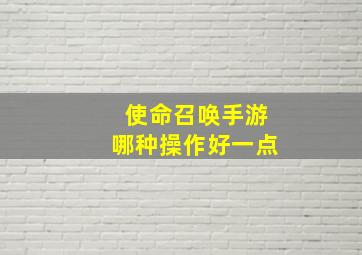 使命召唤手游
哪种操作好一点